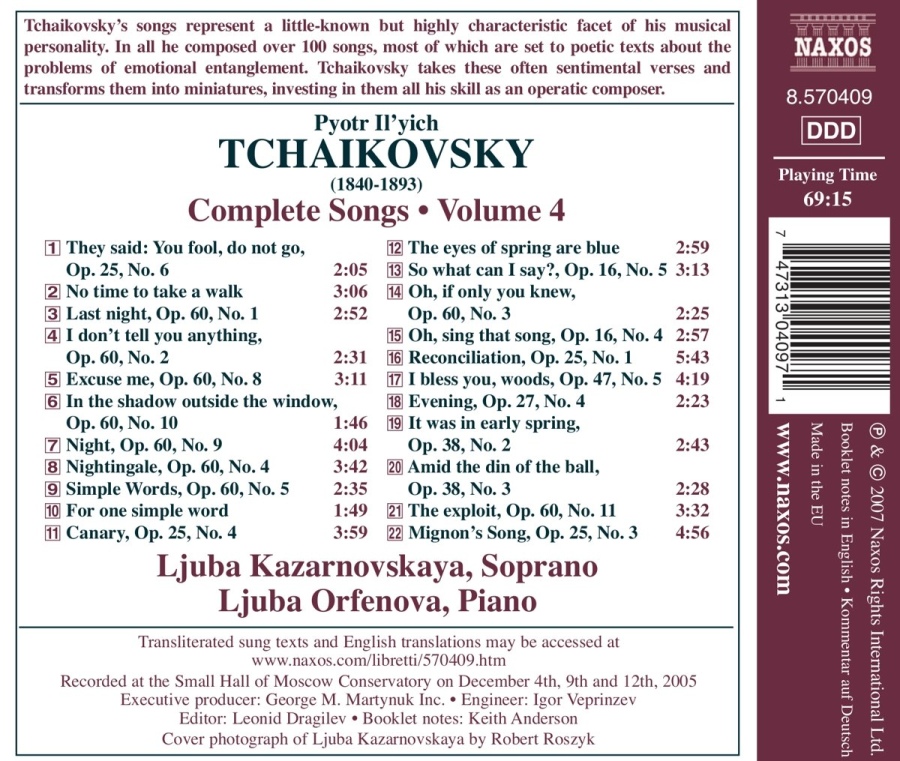 Tchaikovsky's songs represent a little-known but highly characteristic facet of his musical personality. In all he composed over 100 songs, most of which are set to poetic texts about the problems of emotional entanglement. Tchaikovsky takes these often sentimental verses and transforms them into miniatures, investing in them all his skill as an operatic composer.

Pyotr Il'yich
TCHAIKOVSKY
(1840-1893)
Complete Songs • Volume 4

1 They said: You fool, do not go, Op. 25, No. 6 2:05
2 No time to take a walk 3:06
3 Last night, Op. 60, No. 1 2:52
4 I don't tell you anything, Op. 60, No. 2 2:31
5 Excuse me, Op. 60, No. 8 3:11
6 In the shadow outside the window, Op. 60, No. 10 1:46
7 Night, Op. 60, No. 9 4:04
8 Nightingale, Op. 60, No. 4 3:42
9 Simple Words, Op. 60, No. 5 2:35
10 For one simple word 1:49
11 Canary, Op. 25, No. 4 3:59
12 The eyes of spring are blue 2:59
13 So what can I say?, Op. 16, No. 5 3:13
14 Oh, if only you knew, Op. 60, No. 3 2:25
15 Oh, sing that song, Op. 16, No. 4 2:57
16 Reconciliation, Op. 25, No. 1 5:43
17 I bless you, woods, Op. 47, No. 5 4:19
18 Evening, Op. 27, No. 4 2:23
19 It was in early spring, Op. 38, No. 2 2:43
20 Amid the din of the ball, Op. 38, No. 3 2:28
21 The exploit, Op. 60, No. 11 3:32
22 Mignon's Song, Op. 25, No. 3 4:56

Ljuba Kazarnovskaya, Soprano
Ljuba Orfenova, Piano

Transliterated sung texts and English translations may be accessed at www.naxos.com/libretti/570409.htm
Recorded at the Small Hall of Moscow Conservatory on December 4th, 9th and 12th, 2005
Executive producer: George M. Martynuk Inc. • Engineer: Igor Veprinzev
Editor: Leonid Dragilev • Booklet notes: Keith Anderson
Cover photograph of Ljuba Kazarnovskaya by Robert Roszyk

NAXOS
8.570409
DDD
Playing Time
69:15
7 47313 04097 1
www.naxos.com
Made in the EU
Booklet notes in English • Kommentar auf Deutsch
℗ & © 2007 Naxos Rights International Ltd.